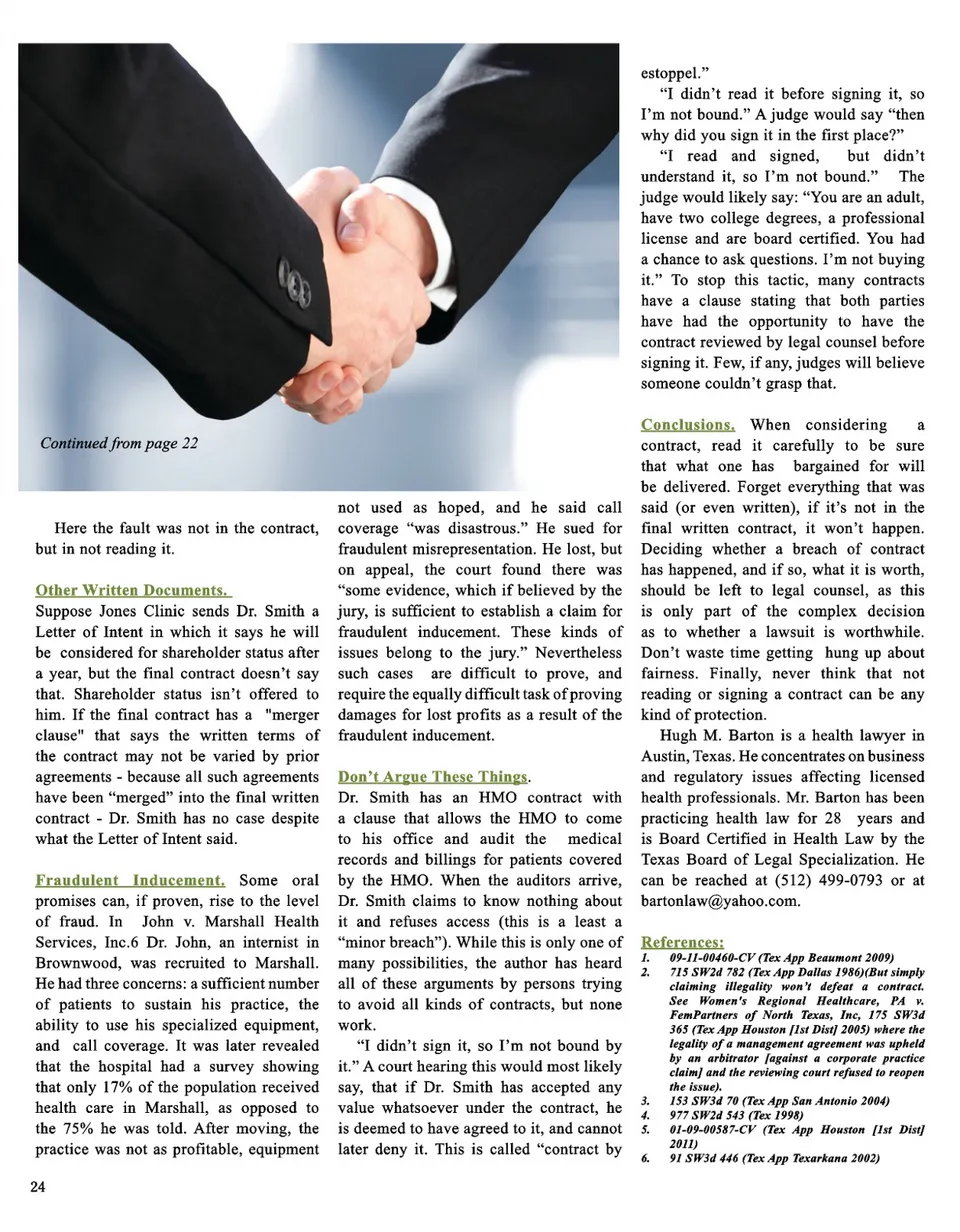 Continued from page 22

Here the fault was not in the contract, but in not reading it.

Other Written Documents. Suppose Jones Clinic sends Dr. Smith a Letter of Intent in which it says he will be considered for shareholder status after a year, but the final contract doesn't say that. Shareholder status isn't offered to him. If the final contract has a "merger clause" that says the written terms of the contract may not be varied by prior agreements - because all such agreements have been "merged" into the final written contract - Dr. Smith has no case despite what the Letter of Intent said.

Fraudulent Inducement. Some oral promises can, if proven, rise to the level of fraud. In John v. Marshall Health Services, Inc.6 Dr. John, an internist in Brownwood, was recruited to Marshall. He had three concerns: a sufficient number of patients to sustain his practice, the ability to use his specialized equipment, and call coverage. It was later revealed that the hospital had a survey showing that only 17% of the population received health care in Marshall, as opposed to the 75% he was told. After moving, the practice was not as profitable, equipment not used as hoped, and he said call coverage "was disastrous." He sued for fraudulent misrepresentation. He lost, but on appeal, the court found there was "some evidence, which if believed by the jury, is sufficient to establish a claim for fraudulent inducement. These kinds of issues belong to the jury." Nevertheless such cases are difficult to prove, and require the equally difficult task of proving damages for lost profits as a result of the fraudulent inducement.

Don't Argue These Things. Dr. Smith has an HMO contract with a clause that allows the HMO to come to his office and audit the medical records and billings for patients covered by the HMO. When the auditors arrive, Dr. Smith claims to know nothing about it and refuses access (this is a least a "minor breach"). While this is only one of many possibilities, the author has heard all of these arguments by persons trying to avoid all kinds of contracts, but none work.

"I didn't sign it, so I'm not bound by it." A court hearing this would most likely say, that if Dr. Smith has accepted any value whatsoever under the contract, he is deemed to have agreed to it, and cannot later deny it. This is called "contract by estoppel."

"I didn't read it before signing it, so I'm not bound." A judge would say "then why did you sign it in the first place?"

"I read and signed, but didn't understand it, so I'm not bound." The judge would likely say: "You are an adult, have two college degrees, a professional license and are board certified. You had a chance to ask questions. I'm not buying it." To stop this tactic, many contracts have a clause stating that both parties have had the opportunity to have the contract reviewed by legal counsel before signing it. Few, if any, judges will believe someone couldn't grasp that.

Conclusions. When considering a contract, read it carefully to be sure that what one has bargained for will be delivered. Forget everything that was said (or even written), if it's not in the final written contract, it won't happen. Deciding whether a breach of contract has happened, and if so, what it is worth, should be left to legal counsel, as this is only part of the complex decision as to whether a lawsuit is worthwhile. Don't waste time getting hung up about fairness. Finally, never think that not reading or signing a contract can be any kind of protection.

Hugh M. Barton is a health lawyer in Austin, Texas. He concentrates on business and regulatory issues affecting licensed health professionals. Mr. Barton has been practicing health law for 28 years and is Board Certified in Health Law by the Texas Board of Legal Specialization. He can be reached at (512) 499-0793 or at bartonlaw@yahoo.com.

References:
1. 09-11-00460-CV (Tex App Beaumont 2009)
2. 715 SW2d 782 (Tex App Dallas 1986)(But simply claiming illegality won't defeat a contract. See Women's Regional Healthcare, PA v. FemPartners of North Texas, Inc, 175 SW3d 365 (Tex App Houston [1st Dist] 2005) where the legality of a management agreement was upheld by an arbitrator [against a corporate practice claim] and the reviewing court refused to reopen the issue).
3. 153 SW3d 70 (Tex App San Antonio 2004)
4. 977 SW2d 543 (Tex 1998)
5. 01-09-00587-CV (Tex App Houston [1st Dist] 2011)
6. 91 SW3d 446 (Tex App Texarkana 2002)

24